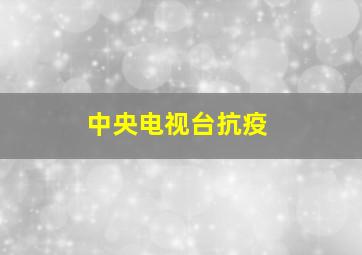 中央电视台抗疫